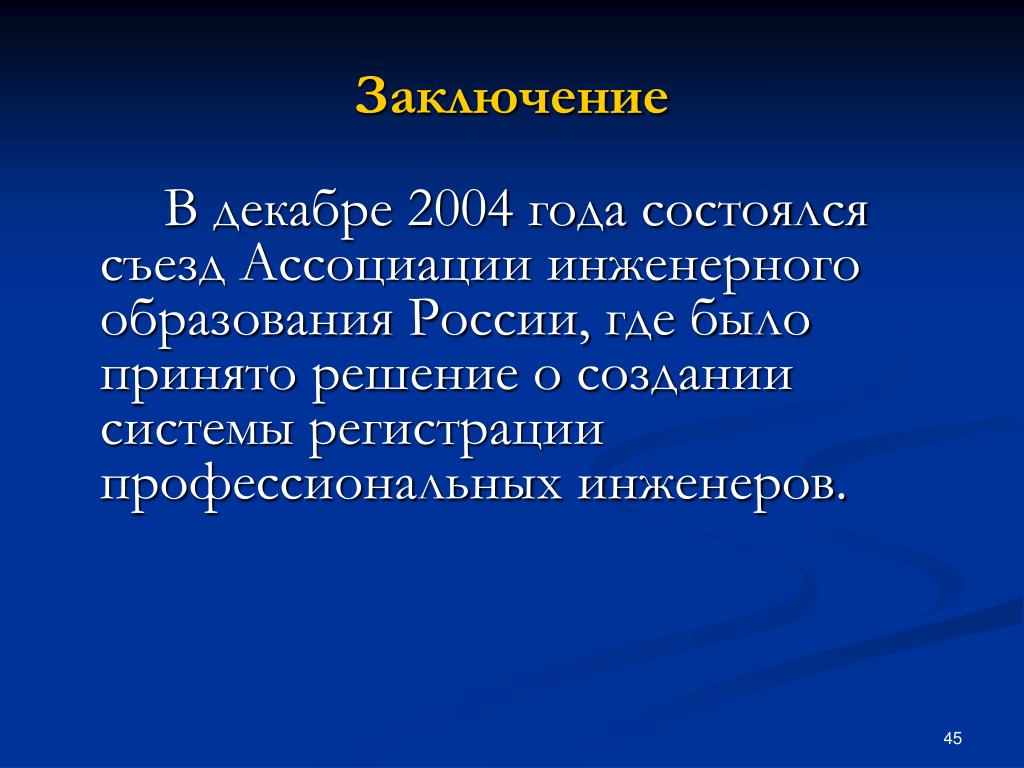 Заключение

В декабре 2004 года состоялся съезд Ассоциации инженерного образования России, где было принято решение о создании системы регистрации профессиональных инженеров.

45